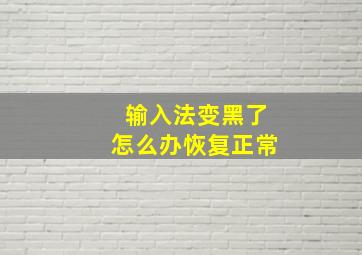 输入法变黑了
怎么办恢复正常